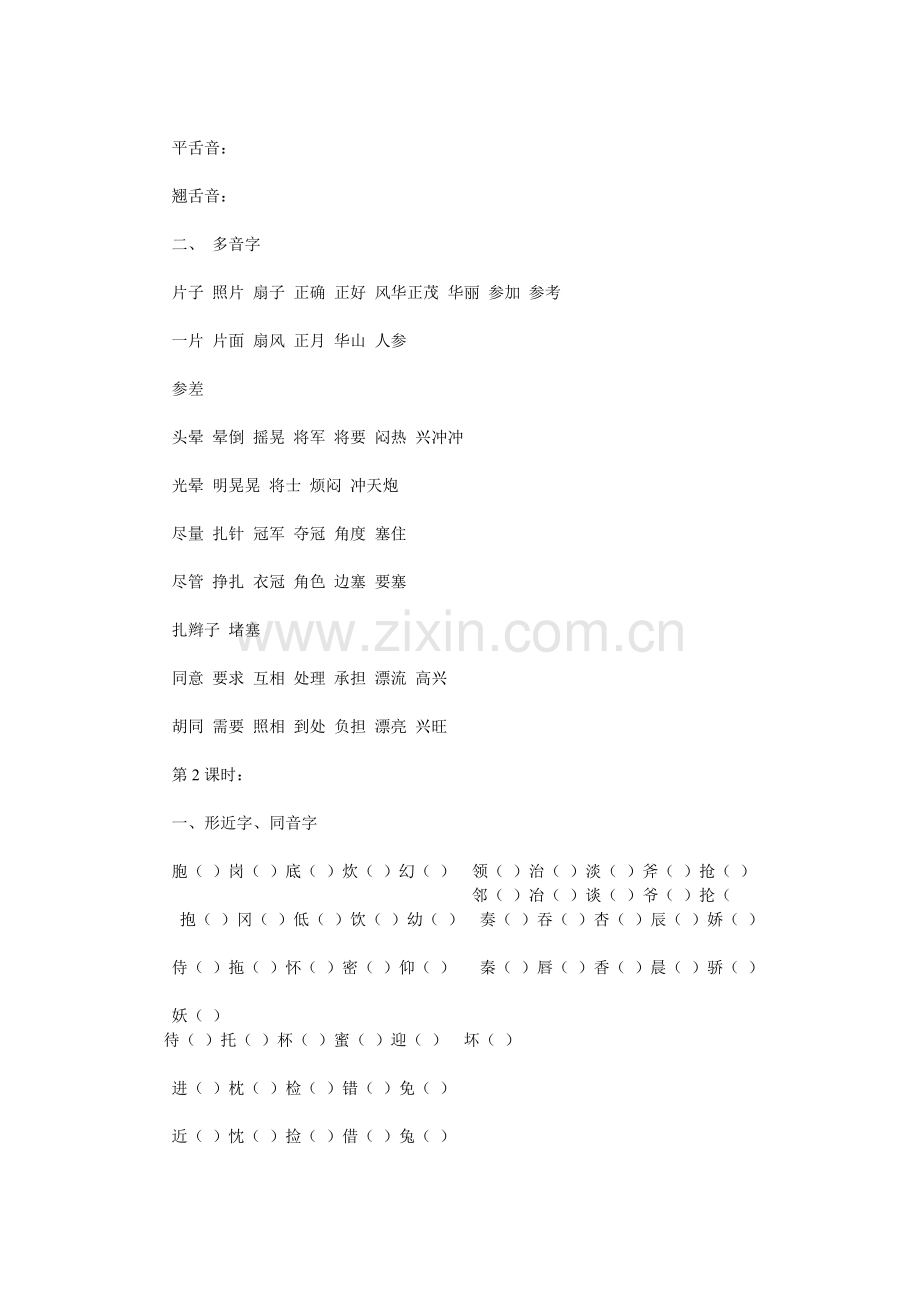 平舌音：

翘舌音：

二、 多音字

片子 照片 扇子 正确 正好 风华正茂 华丽 参加 参考

一片 片面 扇风 正月 华山 人参

参差

头晕 晕倒 摇晃 将军 将要 闷热 兴冲冲

光晕 明晃晃 将士 烦闷 冲天炮

尽量 扎针 冠军 夺冠 角度 塞住

尽管 挣扎 衣冠 角色 边塞 要塞

扎辫子 堵塞

同意 要求 互相 处理 承担 漂流 高兴

胡同 需要 照相 到处 负担 漂亮 兴旺

第2课时：

一、形近字、同音字

胞（ ）岗（ ）底（ ）炊（ ）幻（ ） 领（ ）治（ ）淡（ ）斧（ ）抢（ ）

邻（ ）冶（ ）谈（ ）爷（ ）抡（

抱（ ）冈（ ）低（ ）饮（ ）幼（ ） 奏（ ）吞（ ）杏（ ）辰（ ）娇（ ）

侍（ ）拖（ ）怀（ ）密（ ）仰（ ） 秦（ ）唇（ ）香（ ）晨（ ）骄（ ）

妖（ ）

待（ ）托（ ）杯（ ）蜜（ ）迎（ ） 坏（ ）

进（ ）枕（ ）检（ ）错（ ）免（ ）

近（ ）忱（ ）捡（ ）借（ ）兔（ ）

www.zixin.com.cn